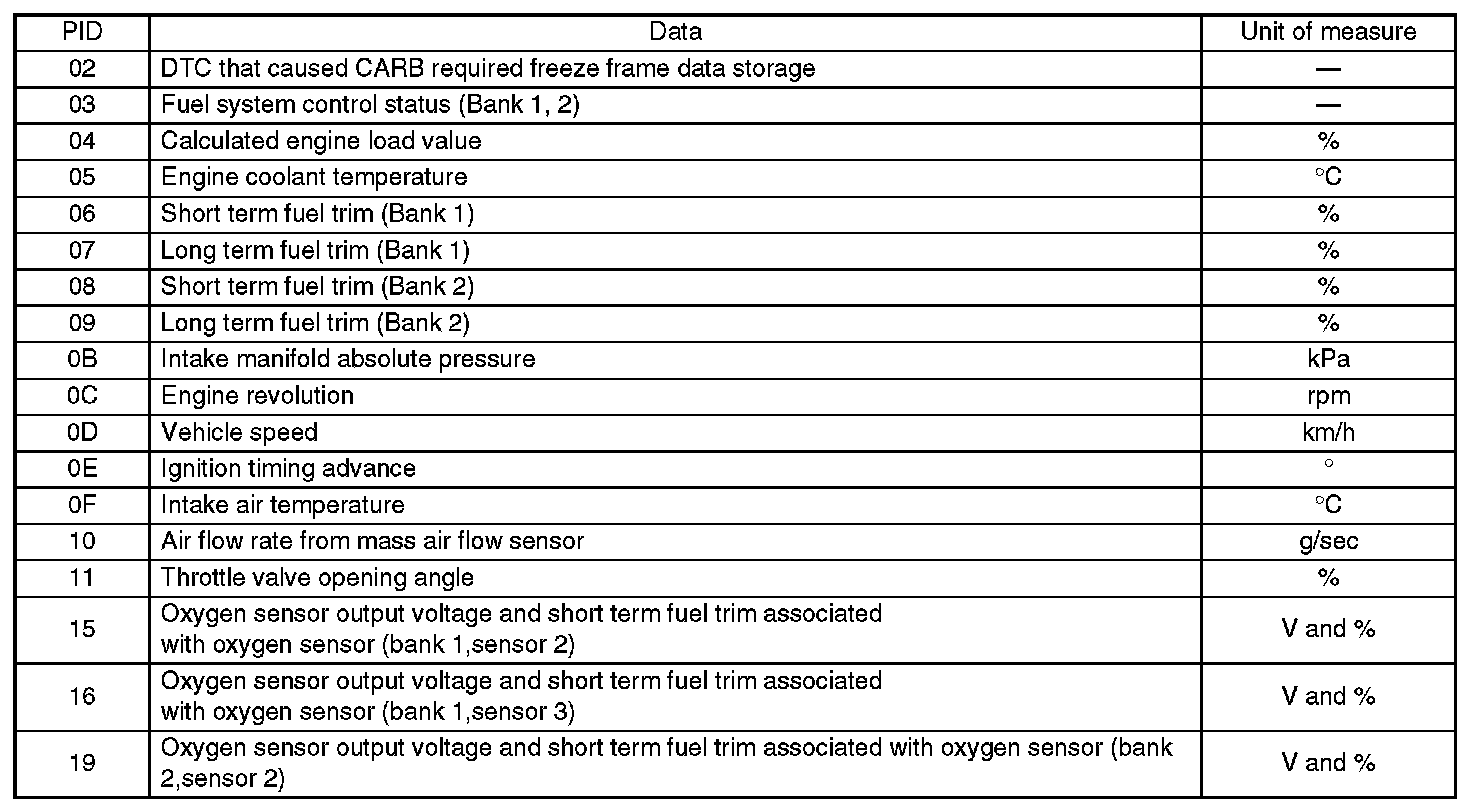 | PID | Data | Unit of measure |
|---|---|---|
| 02 | DTC that caused CARB required freeze frame data storage | — |
| 03 | Fuel system control status (Bank 1, 2) | — |
| 04 | Calculated engine load value | % |
| 05 | Engine coolant temperature | °C |
| 06 | Short term fuel trim (Bank 1) | % |
| 07 | Long term fuel trim (Bank 1) | % |
| 08 | Short term fuel trim (Bank 2) | % |
| 09 | Long term fuel trim (Bank 2) | % |
| 0B | Intake manifold absolute pressure | kPa |
| 0C | Engine revolution | rpm |
| 0D | Vehicle speed | km/h |
| 0E | Ignition timing advance | ° |
| 0F | Intake air temperature | °C |
| 10 | Air flow rate from mass air flow sensor | g/sec |
| 11 | Throttle valve opening angle | % |
| 15 | Oxygen sensor output voltage and short term fuel trim associated with oxygen sensor (bank 1,sensor 2) | V and % |
| 16 | Oxygen sensor output voltage and short term fuel trim associated with oxygen sensor (bank 1,sensor 3) | V and % |
| 19 | Oxygen sensor output voltage and short term fuel trim associated with oxygen sensor (bank 2,sensor 2) | V and % |